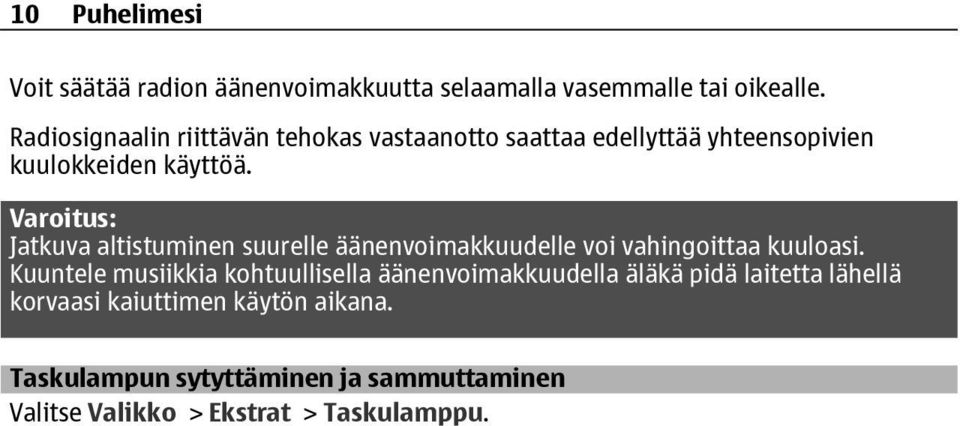 10 Puhelimesi

Voit säätää radion äänenvoimakkuutta selaamalla vasemmalle tai oikealle.

Radiosignaalin riittävän tehokas vastaanotto saattaa edellyttää yhteensopivien kuulokkeiden käyttöä.

Varoitus:
Jatkuva altistuminen suurelle äänenvoimakkuudelle voi vahingoittaa kuuloasi. Kuuntele musiikkia kohtuullisella äänenvoimakkuudella äläkä pidä laitetta lähellä korvaasi kaiuttimen käytön aikana.

Taskulampun sytyttäminen ja sammuttaminen
Valitse Valikko > Ekstrat > Taskulamppu.